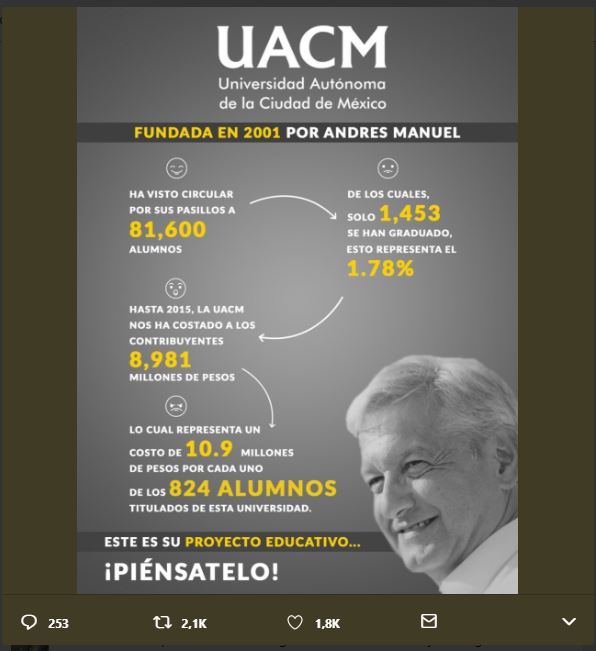 UACM
Universidad Autónoma de la Ciudad de México

FUNDADA EN 2001 POR ANDRES MANUEL

HA VISTO CIRCULAR POR SUS PASILLOS A 81,600 ALUMNOS

DE LOS CUALES, SOLO 1,453 SE HAN GRADUADO, ESTO REPRESENTA EL 1.78%

HASTA 2015, LA UACM NOS HA COSTADO A LOS CONTRIBUYENTES 8,981 MILLONES DE PESOS

LO CUAL REPRESENTA UN COSTO DE 10.9 MILLONES DE PESOS POR CADA UNO DE LOS 824 ALUMNOS TITULADOS DE ESTA UNIVERSIDAD.

ESTE ES SU PROYECTO EDUCATIVO...

¡PIÉNSATELO!

253 2,1K 1,8K